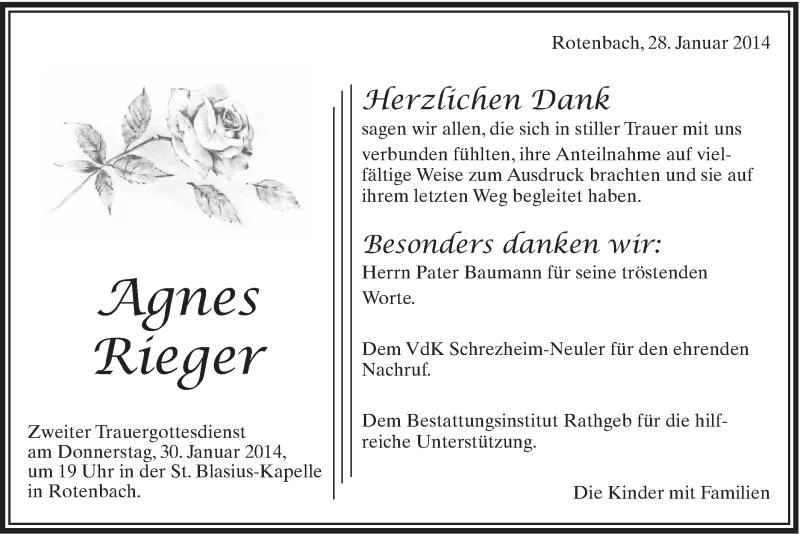 Rotenbach, 28. Januar 2014

Agnes Rieger

Zweiter Trauergottesdienst am Donnerstag, 30. Januar 2014, um 19 Uhr in der St. Blasius-Kapelle in Rotenbach.

Herzlichen Dank

sagen wir allen, die sich in stiller Trauer mit uns verbunden fühlten, ihre Anteilnahme auf vielfältige Weise zum Ausdruck brachten und sie auf ihrem letzten Weg begleitet haben.

Besonders danken wir:

Herrn Pater Baumann für seine tröstenden Worte.

Dem VdK Schrezheim-Neuler für den ehrenden Nachruf.

Dem Bestattungsinstitut Rathgeb für die hilfreiche Unterstützung.

Die Kinder mit Familien